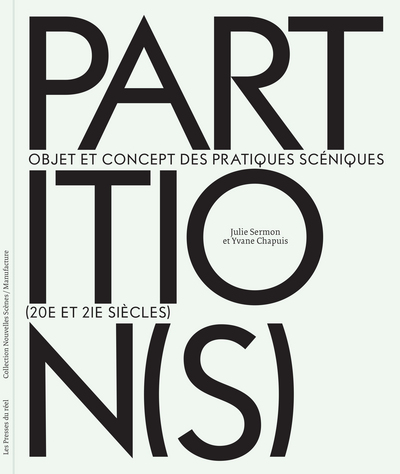 PART

OBJET ET CONCEPT DES PRATIQUES SCÉNIQUES

ITIO

Julie Sermon
et Yvane Chapuis

(20E ET 21E SIÈCLES)

N(S)

Les Presses du réel    Collection Nouvelles Scènes / Manufacture